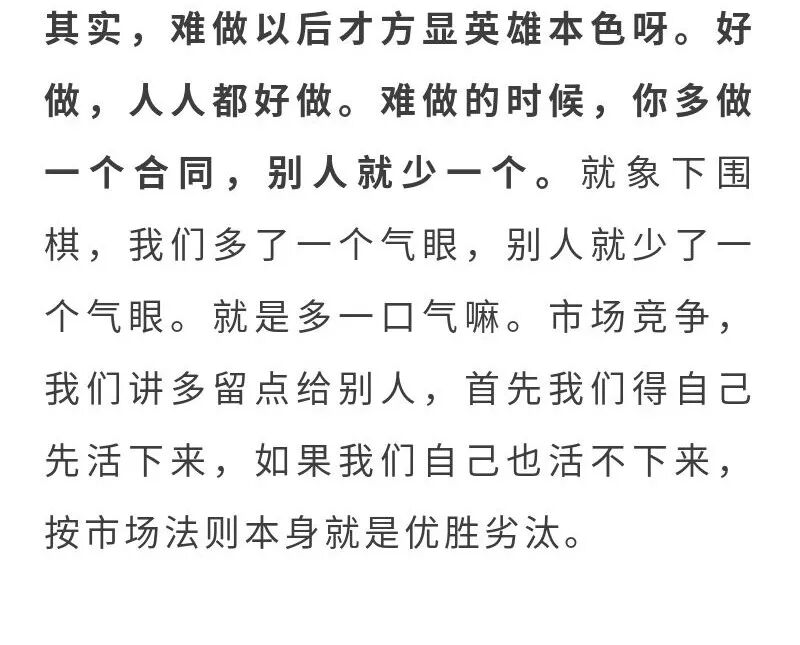 其实，难做以后才方显英雄本色呀。好做，人人都好做。难做的时候，你多做一个合同，别人就少一个。就象下围棋，我们多了一个气眼，别人就少了一个气眼。就是多一口气嘛。市场竞争，我们讲多留点给别人，首先我们得自己先活下来，如果我们自己也活不下来，按市场法则本身就是优胜劣汰。